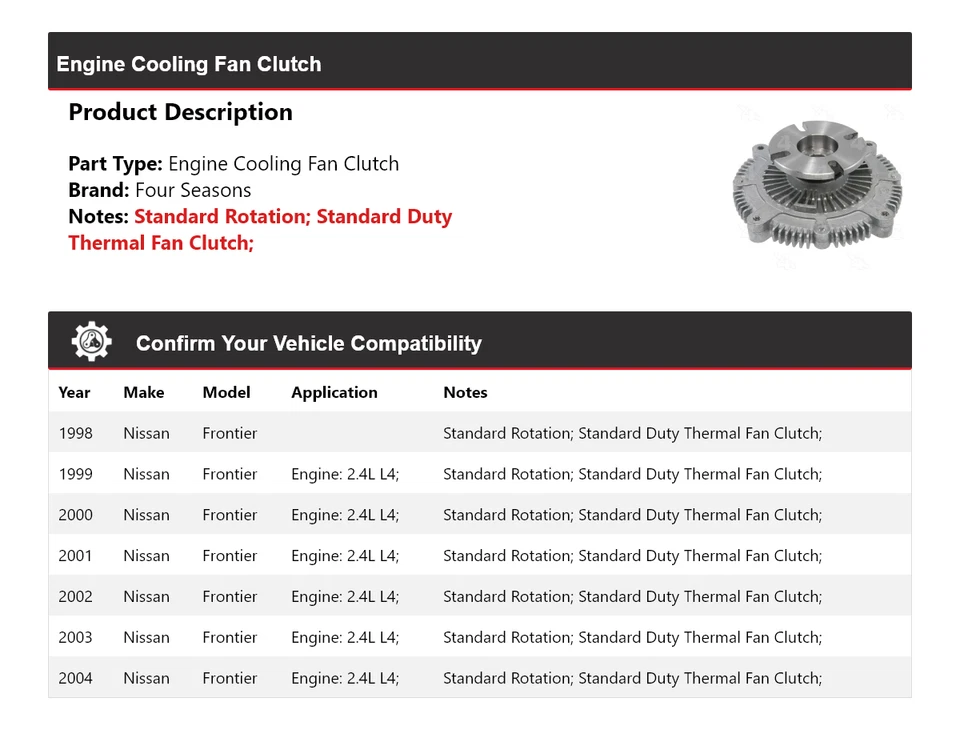 Engine Cooling Fan Clutch

Product Description

Part Type: Engine Cooling Fan Clutch
Brand: Four Seasons
Notes: Standard Rotation; Standard Duty Thermal Fan Clutch;

Confirm Your Vehicle Compatibility

| Year | Make | Model | Application | Notes |
|---|---|---|---|---|
| 1998 | Nissan | Frontier | | Standard Rotation; Standard Duty Thermal Fan Clutch; |
| 1999 | Nissan | Frontier | Engine: 2.4L L4; | Standard Rotation; Standard Duty Thermal Fan Clutch; |
| 2000 | Nissan | Frontier | Engine: 2.4L L4; | Standard Rotation; Standard Duty Thermal Fan Clutch; |
| 2001 | Nissan | Frontier | Engine: 2.4L L4; | Standard Rotation; Standard Duty Thermal Fan Clutch; |
| 2002 | Nissan | Frontier | Engine: 2.4L L4; | Standard Rotation; Standard Duty Thermal Fan Clutch; |
| 2003 | Nissan | Frontier | Engine: 2.4L L4; | Standard Rotation; Standard Duty Thermal Fan Clutch; |
| 2004 | Nissan | Frontier | Engine: 2.4L L4; | Standard Rotation; Standard Duty Thermal Fan Clutch; |